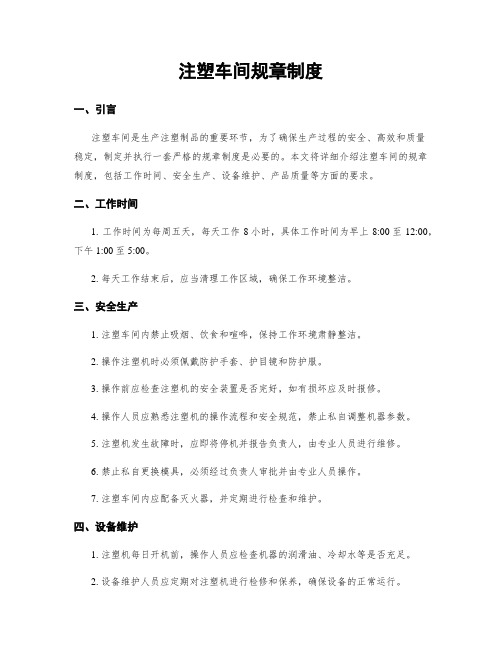 注塑车间规章制度

一、引言

注塑车间是生产注塑制品的重要环节，为了确保生产过程的安全、高效和质量稳定，制定并执行一套严格的规章制度是必要的。本文将详细介绍注塑车间的规章制度，包括工作时间、安全生产、设备维护、产品质量等方面的要求。

二、工作时间

1. 工作时间为每周五天，每天工作 8 小时，具体工作时间为早上 8:00 至 12:00，下午 1:00 至 5:00。

2. 每天工作结束后，应当清理工作区域，确保工作环境整洁。

三、安全生产

1. 注塑车间内禁止吸烟、饮食和喧哗，保持工作环境肃静整洁。

2. 操作注塑机时必须佩戴防护手套、护目镜和防护服。

3. 操作前应检查注塑机的安全装置是否完好，如有损坏应及时报修。

4. 操作人员应熟悉注塑机的操作流程和安全规范，禁止私自调整机器参数。

5. 注塑机发生故障时，应即将停机并报告负责人，由专业人员进行维修。

6. 禁止私自更换模具，必须经过负责人审批并由专业人员操作。

7. 注塑车间内应配备灭火器，并定期进行检查和维护。

四、设备维护

1. 注塑机每日开机前，操作人员应检查机器的润滑油、冷却水等是否充足。

2. 设备维护人员应定期对注塑机进行检修和保养，确保设备的正常运行。